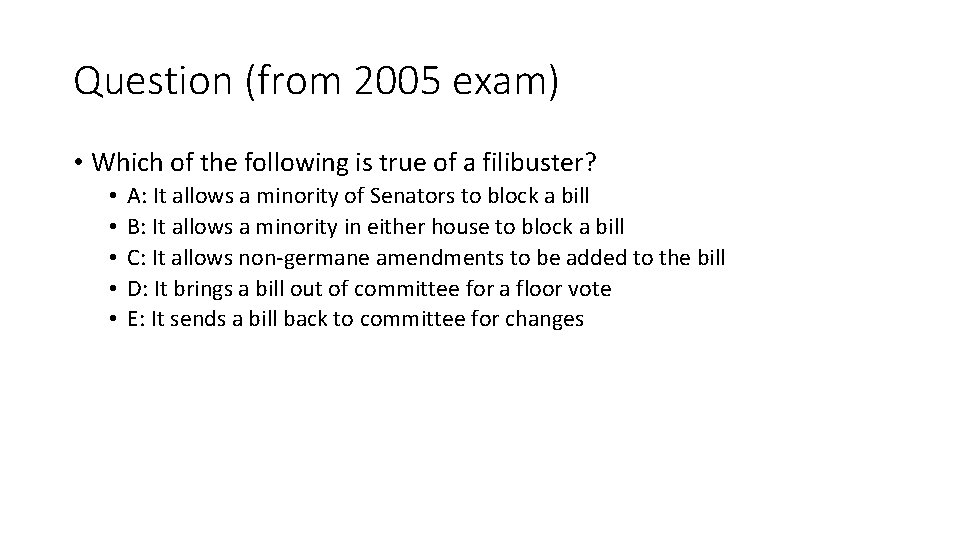 Question (from 2005 exam)

• Which of the following is true of a filibuster?
  • A: It allows a minority of Senators to block a bill
  • B: It allows a minority in either house to block a bill
  • C: It allows non-germane amendments to be added to the bill
  • D: It brings a bill out of committee for a floor vote
  • E: It sends a bill back to committee for changes